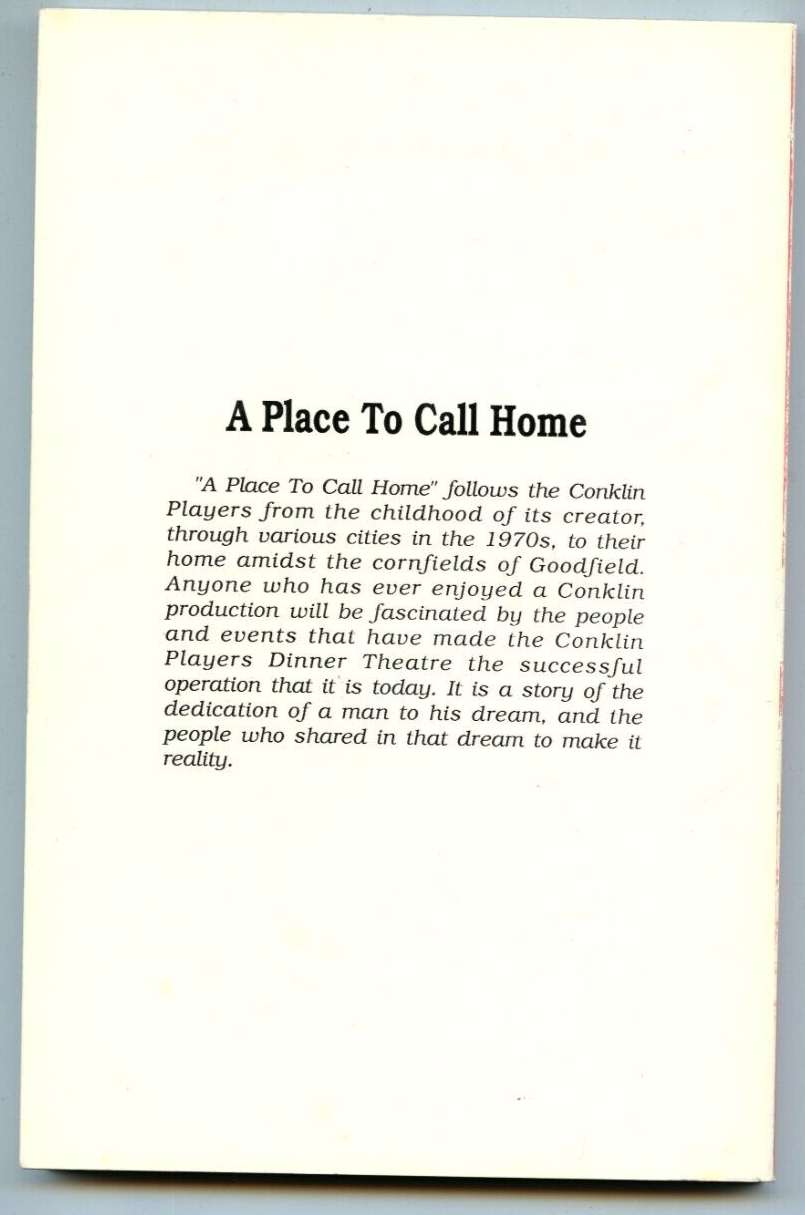 A Place To Call Home

"A Place To Call Home" follows the Conklin Players from the childhood of its creator, through various cities in the 1970s, to their home amidst the cornfields of Goodfield. Anyone who has ever enjoyed a Conklin production will be fascinated by the people and events that have made the Conklin Players Dinner Theatre the successful operation that it is today. It is a story of the dedication of a man to his dream, and the people who shared in that dream to make it reality.